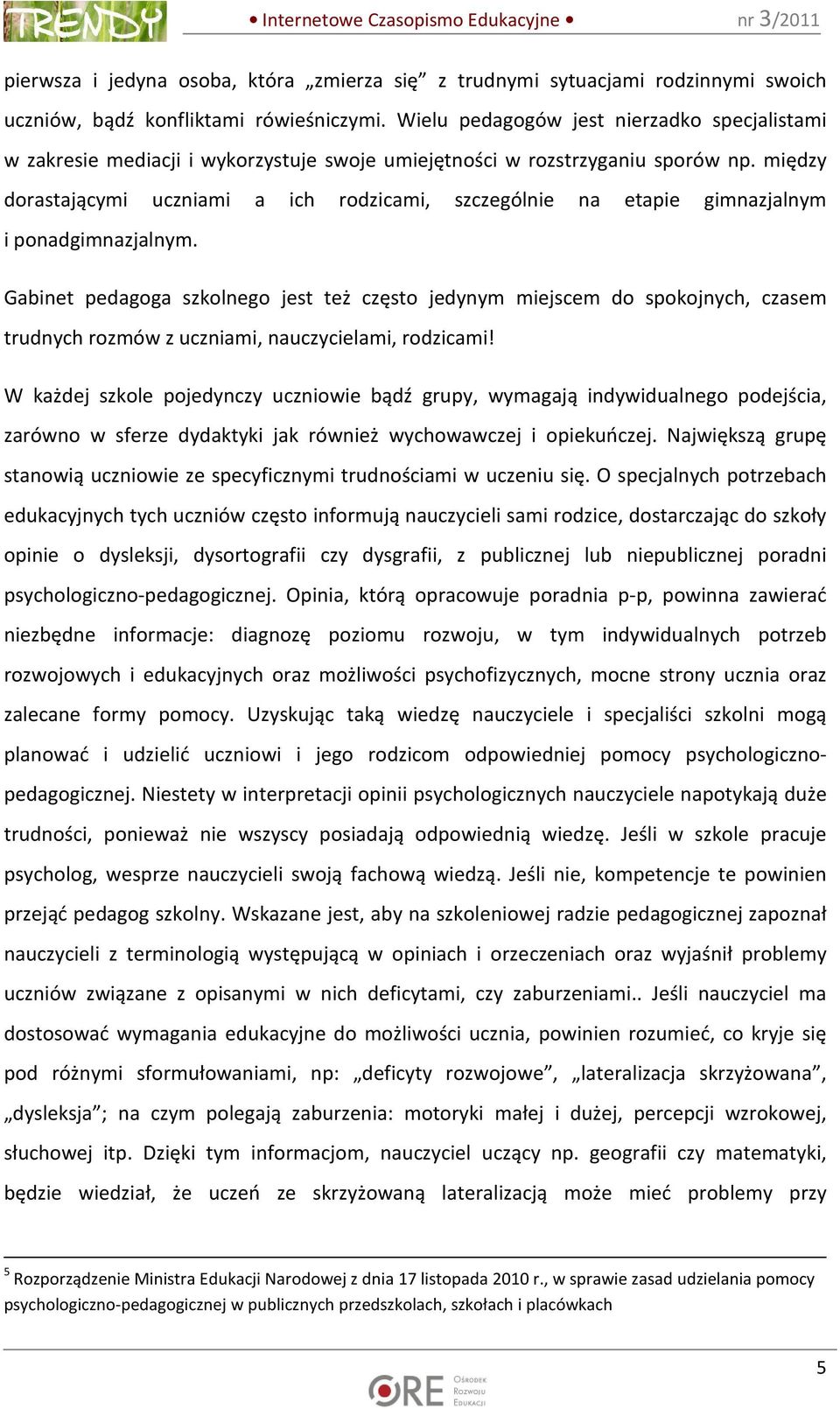 TRENDY • Internetowe Czasopismo Edukacyjne • nr 3/2011

pierwsza i jedyna osoba, która „zmierza się” z trudnymi sytuacjami rodzinnymi swoich uczniów, bądź konfliktami rówieśniczymi. Wielu pedagogów jest nierzadko specjalistami w zakresie mediacji i wykorzystuje swoje umiejętności w rozstrzyganiu sporów np. między dorastającymi uczniami a ich rodzicami, szczególnie na etapie gimnazjalnym i ponadgimnazjalnym.

Gabinet pedagoga szkolnego jest też często jedynym miejscem do spokojnych, czasem trudnych rozmów z uczniami, nauczycielami, rodzicami!

W każdej szkole pojedynczy uczniowie bądź grupy, wymagają indywidualnego podejścia, zarówno w sferze dydaktyki jak również wychowawczej i opiekuńczej. Największą grupę stanowią uczniowie ze specyficznymi trudnościami w uczeniu się. O specjalnych potrzebach edukacyjnych tych uczniów często informują nauczycieli sami rodzice, dostarczając do szkoły opinie o dysleksji, dysortografii czy dysgrafii, z publicznej lub niepublicznej poradni psychologiczno-pedagogicznej. Opinia, którą opracowuje poradnia p-p, powinna zawierać niezbędne informacje: diagnozę poziomu rozwoju, w tym indywidualnych potrzeb rozwojowych i edukacyjnych oraz możliwości psychofizycznych, mocne strony ucznia oraz zalecane formy pomocy. Uzyskując taką wiedzę nauczyciele i specjaliści szkolni mogą planować i udzielić uczniowi i jego rodzicom odpowiedniej pomocy psychologiczno-pedagogicznej. Niestety w interpretacji opinii psychologicznych nauczyciele napotykają duże trudności, ponieważ nie wszyscy posiadają odpowiednią wiedzę. Jeśli w szkole pracuje psycholog, wesprze nauczycieli swoją fachową wiedzą. Jeśli nie, kompetencje te powinien przejąć pedagog szkolny. Wskazane jest, aby na szkoleniowej radzie pedagogicznej zapoznał nauczycieli z terminologią występującą w opiniach i orzeczeniach oraz wyjaśnił problemy uczniów związane z opisanymi w nich deficytami, czy zaburzeniami.. Jeśli nauczyciel ma dostosować wymagania edukacyjne do możliwości ucznia, powinien rozumieć, co kryje się pod różnymi sformułowaniami, np: „deficyty rozwojowe”, „lateralizacja skrzyżowana”, „dysleksja”; na czym polegają zaburzenia: motoryki małej i dużej, percepcji wzrokowej, słuchowej itp. Dzięki tym informacjom, nauczyciel uczący np. geografii czy matematyki, będzie wiedział, że uczeń ze skrzyżowaną lateralizacją może mieć problemy przy

$^5$ Rozporządzenie Ministra Edukacji Narodowej z dnia 17 listopada 2010 r., w sprawie zasad udzielania pomocy psychologiczno-pedagogicznej w publicznych przedszkolach, szkołach i placówkach

5

ORE Ośrodek Rozwoju Edukacji